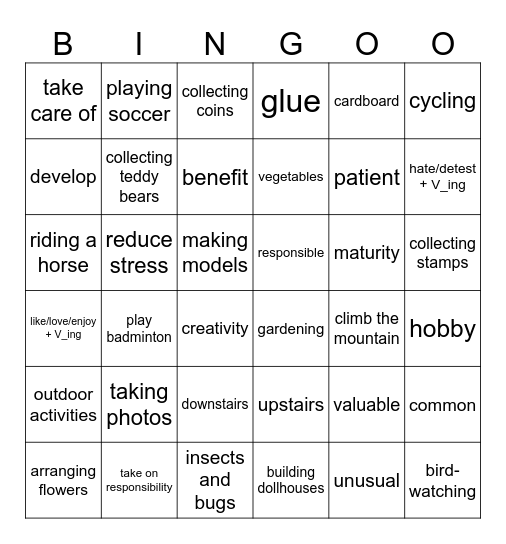 | B | I | N | G | O | O |
|---|---|---|---|---|---|
| take care of | playing soccer | collecting coins | glue | cardboard | cycling |
| develop | collecting teddy bears | benefit | vegetables | patient | hate/detest + V_ing |
| riding a horse | reduce stress | making models | responsible | maturity | collecting stamps |
| like/love/enjoy + V_ing | play badminton | creativity | gardening | climb the mountain | hobby |
| outdoor activities | taking photos | downstairs | upstairs | valuable | common |
| arranging flowers | take on responsibility | insects and bugs | building dollhouses | unusual | bird-watching |